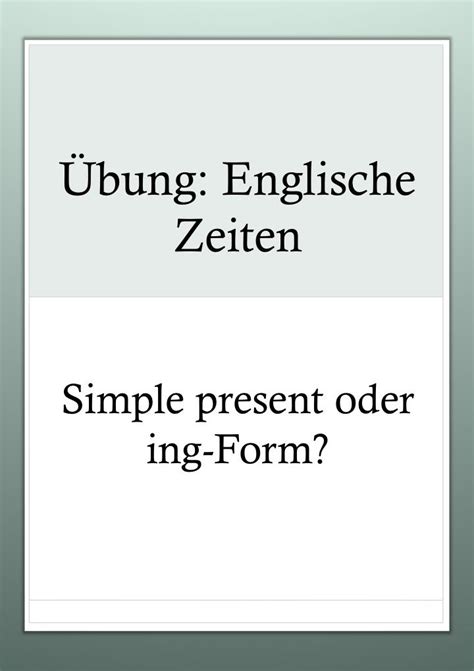 Übung: Englische Zeiten

Simple present oder ing-Form?